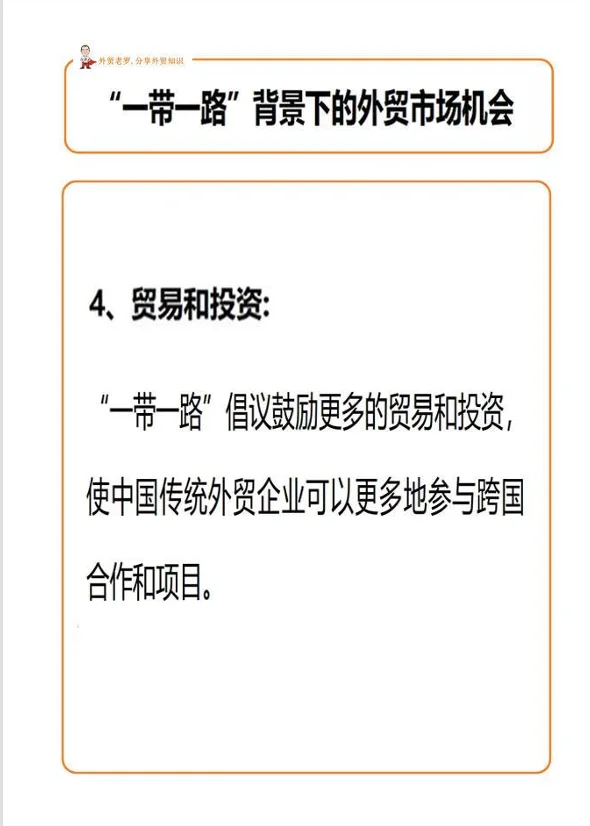 外贸老罗，分享外贸知识

“一带一路”背景下的外贸市场机会

4、贸易和投资：

“一带一路”倡议鼓励更多的贸易和投资，使中国传统外贸企业可以更多地参与跨国合作和项目。